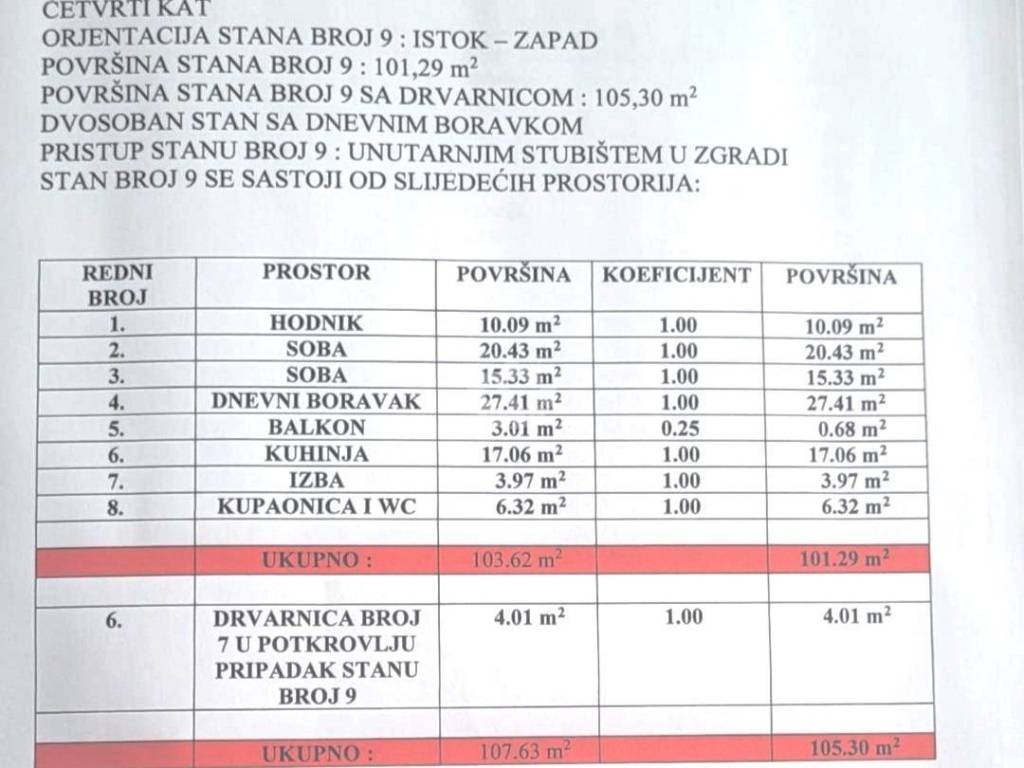 ČETVRTI KAT
ORJENTACIJA STANA BROJ 9 : ISTOK – ZAPAD
POVRŠINA STANA BROJ 9 : 101,29 $m^2$
POVRŠINA STANA BROJ 9 SA DRVARNICOM : 105,30 $m^2$
DVOSOBAN STAN SA DNEVNIM BORAVKOM
PRISTUP STANU BROJ 9 : UNUTARNJIM STUBIŠTEM U ZGRADI
STAN BROJ 9 SE SASTOJI OD SLIJEDEĆIH PROSTORIJA:

| REDNI BROJ | PROSTOR | POVRŠINA | KOEFICIJENT | POVRŠINA |
|---|---|---|---|---|
| 1. | HODNIK | 10.09 $m^2$ | 1.00 | 10.09 $m^2$ |
| 2. | SOBA | 20.43 $m^2$ | 1.00 | 20.43 $m^2$ |
| 3. | SOBA | 15.33 $m^2$ | 1.00 | 15.33 $m^2$ |
| 4. | DNEVNI BORAVAK | 27.41 $m^2$ | 1.00 | 27.41 $m^2$ |
| 5. | BALKON | 3.01 $m^2$ | 0.25 | 0.68 $m^2$ |
| 6. | KUHINJA | 17.06 $m^2$ | 1.00 | 17.06 $m^2$ |
| 7. | IZBA | 3.97 $m^2$ | 1.00 | 3.97 $m^2$ |
| 8. | KUPAONICA I WC | 6.32 $m^2$ | 1.00 | 6.32 $m^2$ |
| | | | | |
| | UKUPNO : | 103.62 $m^2$ | | 101.29 $m^2$ |
| | | | | |
| 6. | DRVARNICA BROJ 7 U POTKROVLJU PRIPADAK STANU BROJ 9 | 4.01 $m^2$ | 1.00 | 4.01 $m^2$ |
| | | | | |
| | UKUPNO : | 107.63 $m^2$ | | 105.30 $m^2$ |